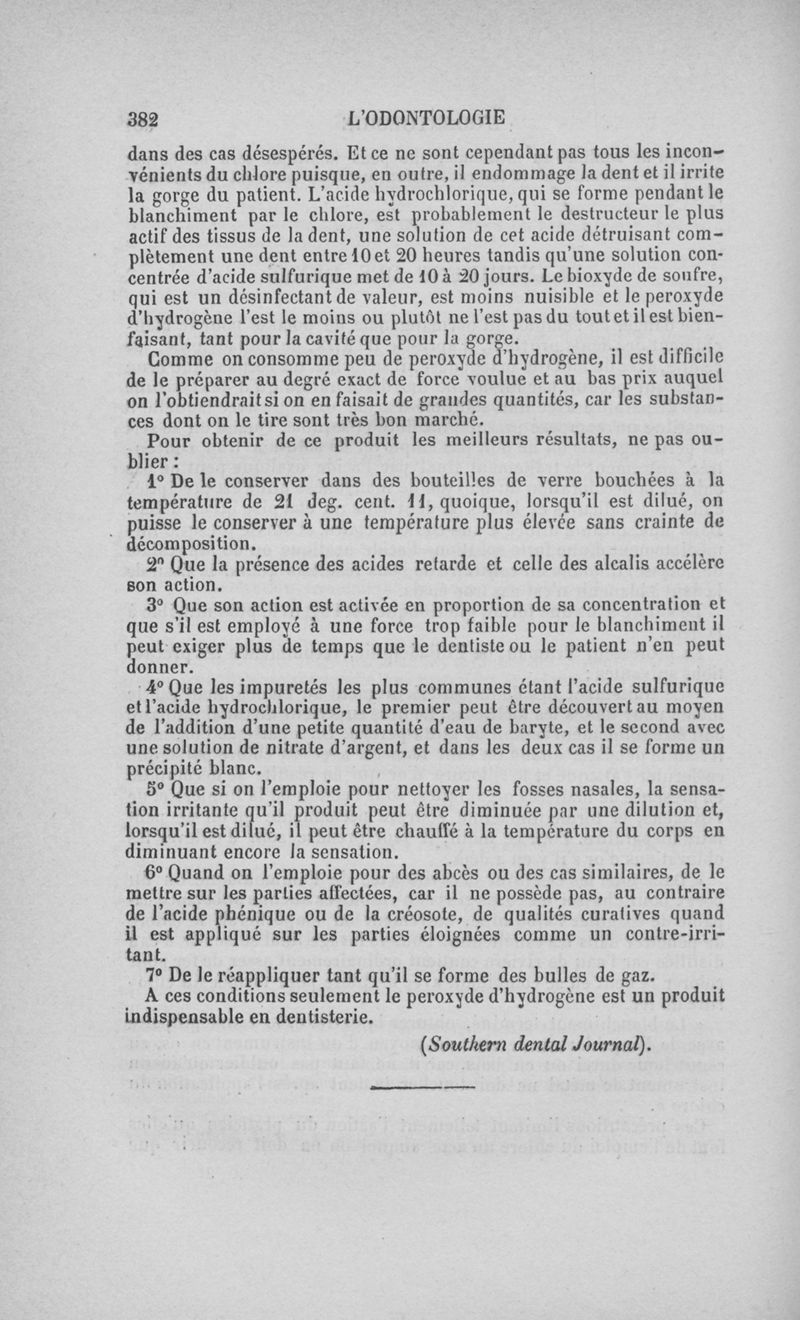 382 L'ODONTOLOGIE

dans des cas désespérés. Et ce ne sont cependant pas tous les inconvénients du chlore puisque, en outre, il endommage la dent et il irrite la gorge du patient. L'acide hydrochlorique, qui se forme pendant le blanchiment par le chlore, est probablement le destructeur le plus actif des tissus de la dent, une solution de cet acide détruisant complètement une dent entre 10 et 20 heures tandis qu'une solution concentrée d'acide sulfurique met de 10 à 20 jours. Le bioxyde de soufre, qui est un désinfectant de valeur, est moins nuisible et le peroxyde d'hydrogène l'est le moins ou plutôt ne l'est pas du tout et il est bienfaisant, tant pour la cavité que pour la gorge.

Comme on consomme peu de peroxyde d'hydrogène, il est difficile de le préparer au degré exact de force voulue et au bas prix auquel on l'obtiendrait si on en faisait de grandes quantités, car les substances dont on le tire sont très bon marché.

Pour obtenir de ce produit les meilleurs résultats, ne pas oublier :

1° De le conserver dans des bouteilles de verre bouchées à la température de 21 deg. cent. 11, quoique, lorsqu'il est dilué, on puisse le conserver à une température plus élevée sans crainte de décomposition.

2° Que la présence des acides retarde et celle des alcalis accélère son action.

3° Que son action est activée en proportion de sa concentration et que s'il est employé à une force trop faible pour le blanchiment il peut exiger plus de temps que le dentiste ou le patient n'en peut donner.

4° Que les impuretés les plus communes étant l'acide sulfurique et l'acide hydrochlorique, le premier peut être découvert au moyen de l'addition d'une petite quantité d'eau de baryte, et le second avec une solution de nitrate d'argent, et dans les deux cas il se forme un précipité blanc.

5° Que si on l'emploie pour nettoyer les fosses nasales, la sensation irritante qu'il produit peut être diminuée par une dilution et, lorsqu'il est dilué, il peut être chauffé à la température du corps en diminuant encore la sensation.

6° Quand on l'emploie pour des abcès ou des cas similaires, de le mettre sur les parties affectées, car il ne possède pas, au contraire de l'acide phénique ou de la créosote, de qualités curatives quand il est appliqué sur les parties éloignées comme un contre-irritant.

7° De le réappliquer tant qu'il se forme des bulles de gaz.

A ces conditions seulement le peroxyde d'hydrogène est un produit indispensable en dentisterie.

(Southern dental Journal).